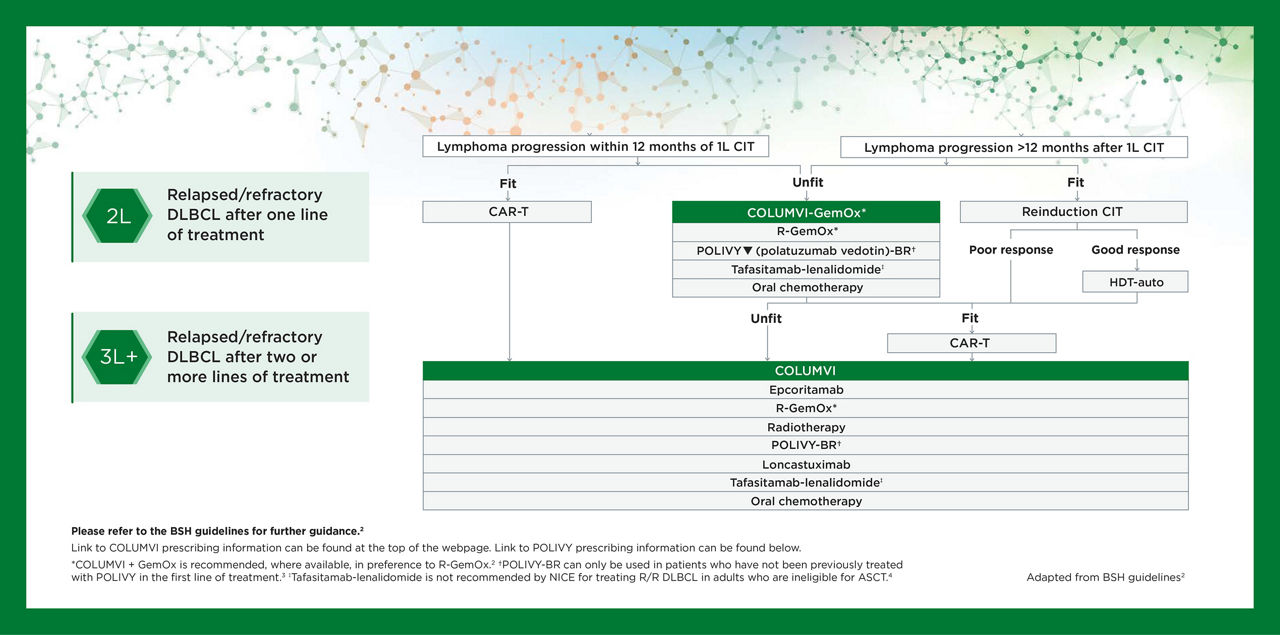 2L

Relapsed/refractory DLBCL after one line of treatment

3L+

Relapsed/refractory DLBCL after two or more lines of treatment

Lymphoma progression within 12 months of 1L CIT

Lymphoma progression >12 months after 1L CIT

Fit

Unfit

Fit

CAR-T

COLUMVI-GemOx*

R-GemOx*

POLIVY▼ (polatuzumab vedotin)-BR†

Tafasitamab-lenalidomide‡

Oral chemotherapy

Reinduction CIT

Poor response

Good response

HDT-auto

Unfit

Fit

CAR-T

COLUMVI

Epcoritamab

R-GemOx*

Radiotherapy

POLIVY-BR†

Loncastuximab

Tafasitamab-lenalidomide‡

Oral chemotherapy

Please refer to the BSH guidelines for further guidance.$^2$

Link to COLUMVI prescribing information can be found at the top of the webpage. Link to POLIVY prescribing information can be found below.

*COLUMVI + GemOx is recommended, where available, in preference to R-GemOx.$^2$ †POLIVY-BR can only be used in patients who have not been previously treated with POLIVY in the first line of treatment.$^3$ ‡Tafasitamab-lenalidomide is not recommended by NICE for treating R/R DLBCL in adults who are ineligible for ASCT.$^4$

Adapted from BSH guidelines$^2$